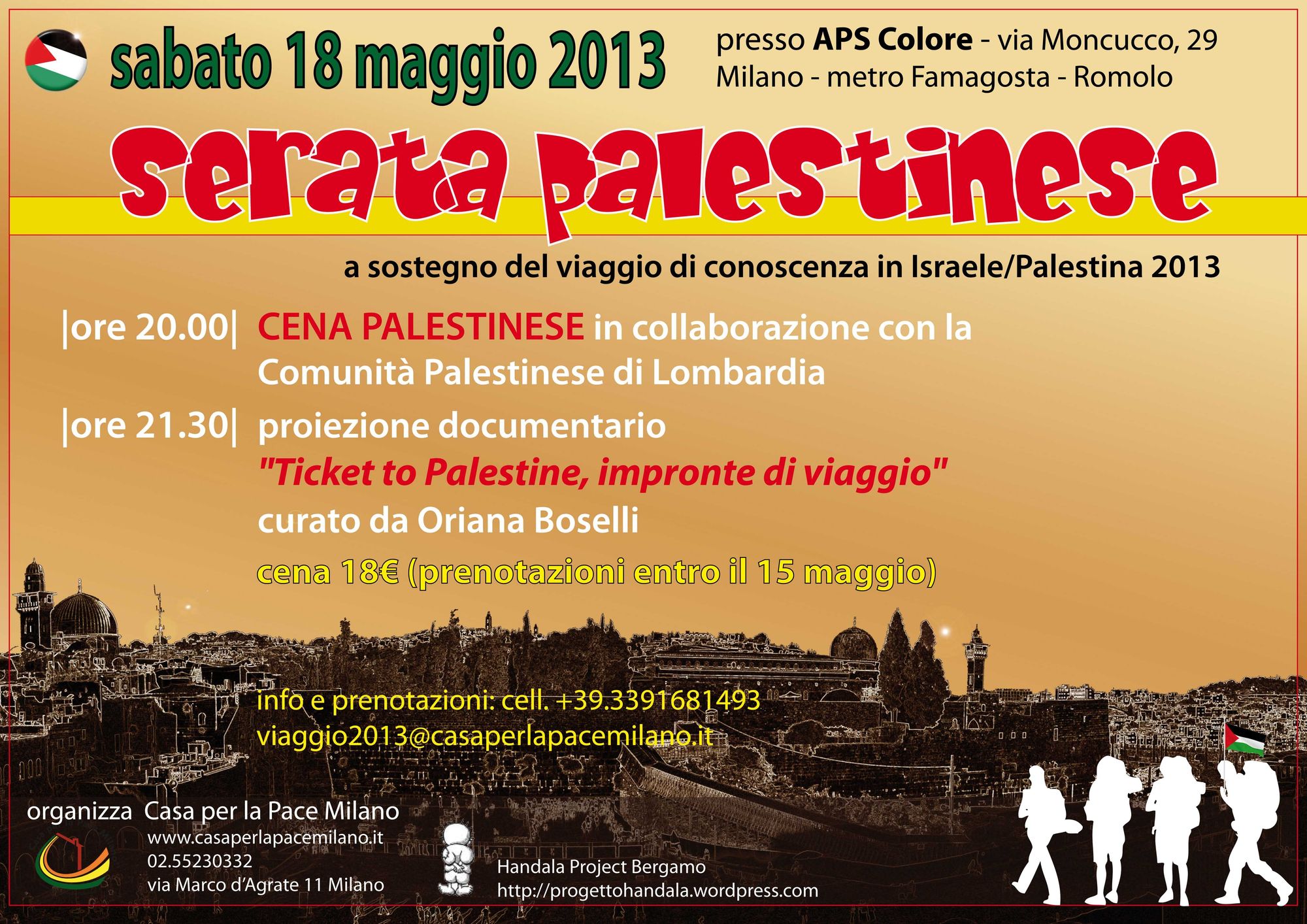 sabato 18 maggio 2013

presso APS Colore - via Moncucco, 29
Milano - metro Famagosta - Romolo

serata palestinese

a sostegno del viaggio di conoscenza in Israele/Palestina 2013

|ore 20.00| CENA PALESTINESE in collaborazione con la Comunità Palestinese di Lombardia

|ore 21.30| proiezione documentario
"Ticket to Palestine, impronte di viaggio"
curato da Oriana Boselli

cena 18€ (prenotazioni entro il 15 maggio)

info e prenotazioni: cell. +39.3391681493
viaggio2013@casaperlapacemilano.it

organizza Casa per la Pace Milano
www.casaperlapacemilano.it
02.55230332
via Marco d'Agrate 11 Milano

Handala Project Bergamo
http://progettohandala.wordpress.com